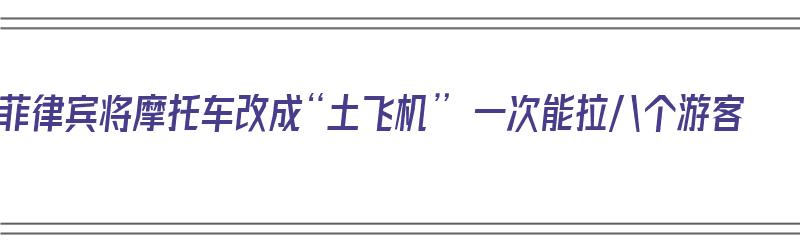 菲律宾将摩托车改成“土飞机” 一次能拉八个游客